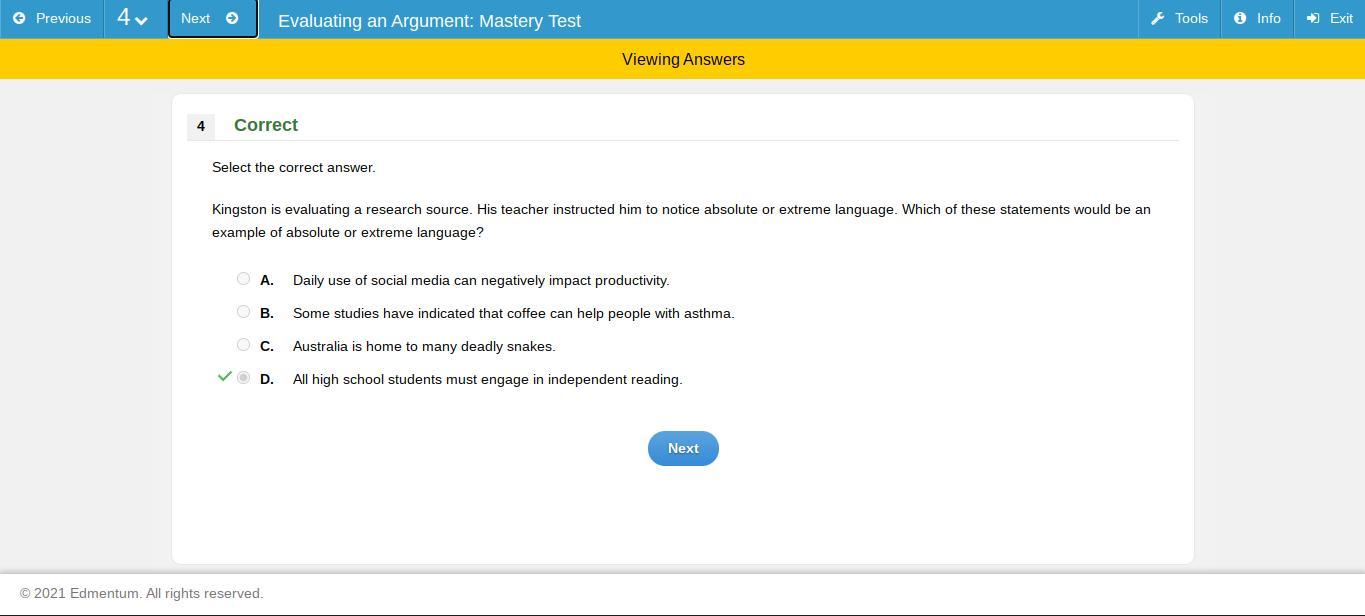 Previous 4 Next Evaluating an Argument: Mastery Test Tools Info Exit

Viewing Answers

4 Correct

Select the correct answer.

Kingston is evaluating a research source. His teacher instructed him to notice absolute or extreme language. Which of these statements would be an example of absolute or extreme language?

A. Daily use of social media can negatively impact productivity.

B. Some studies have indicated that coffee can help people with asthma.

C. Australia is home to many deadly snakes.

D. All high school students must engage in independent reading.

Next

© 2021 Edmentum. All rights reserved.